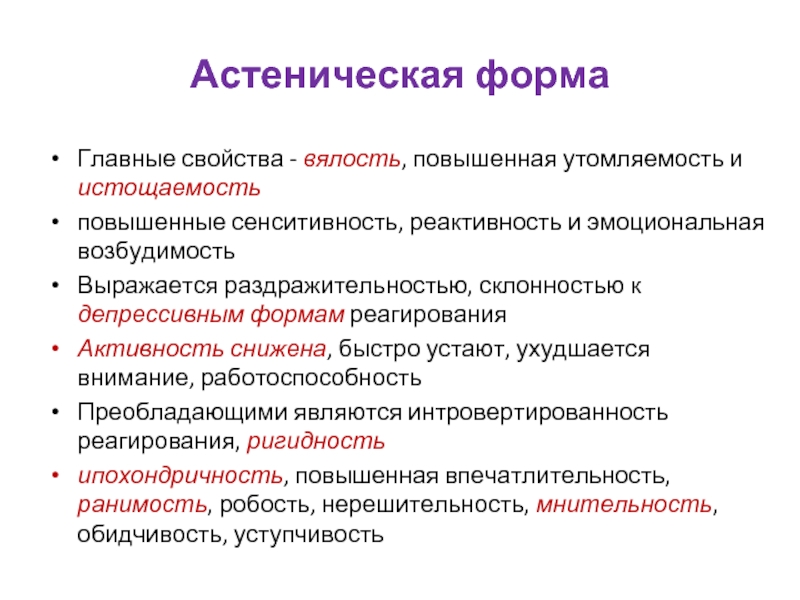 Астеническая форма

• Главные свойства - вялость, повышенная утомляемость и истощаемость
• повышенные сенситивность, реактивность и эмоциональная возбудимость
• Выражается раздражительностью, склонностью к депрессивным формам реагирования
• Активность снижена, быстро устают, ухудшается внимание, работоспособность
• Преобладающими являются интровертированность реагирования, ригидность
• ипохондричность, повышенная впечатлительность, ранимость, робость, нерешительность, мнительность, обидчивость, уступчивость